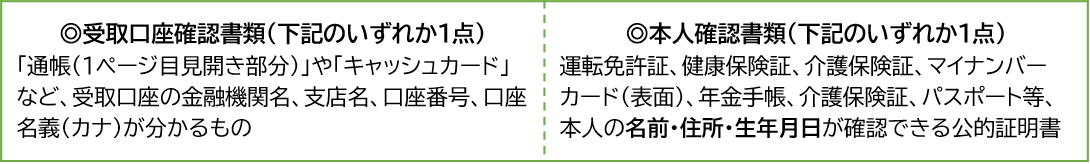 ◎受取口座確認書類（下記のいずれか1点）
「通帳（1ページ目見開き部分）」や「キャッシュカード」など、受取口座の金融機関名、支店名、口座番号、口座名義（カナ）が分かるもの

◎本人確認書類（下記のいずれか1点）
運転免許証、健康保険証、介護保険証、マイナンバーカード（表面）、年金手帳、介護保険証、パスポート等、本人の名前・住所・生年月日が確認できる公的証明書